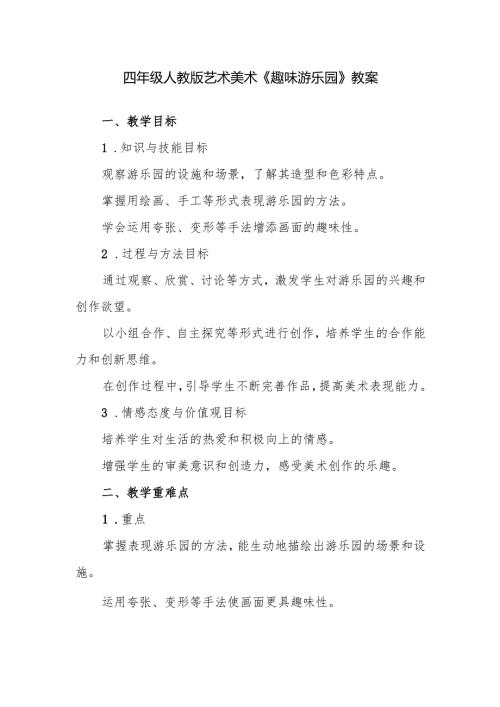 四年级人教版艺术美术《趣味游乐园》教案

一、教学目标

1．知识与技能目标

观察游乐园的设施和场景，了解其造型和色彩特点。

掌握用绘画、手工等形式表现游乐园的方法。

学会运用夸张、变形等手法增添画面的趣味性。

2．过程与方法目标

通过观察、欣赏、讨论等方式，激发学生对游乐园的兴趣和创作欲望。

以小组合作、自主探究等形式进行创作，培养学生的合作能力和创新思维。

在创作过程中，引导学生不断完善作品，提高美术表现能力。

3．情感态度与价值观目标

培养学生对生活的热爱和积极向上的情感。

增强学生的审美意识和创造力，感受美术创作的乐趣。

二、教学重难点

1．重点

掌握表现游乐园的方法，能生动地描绘出游乐园的场景和设施。

运用夸张、变形等手法使画面更具趣味性。